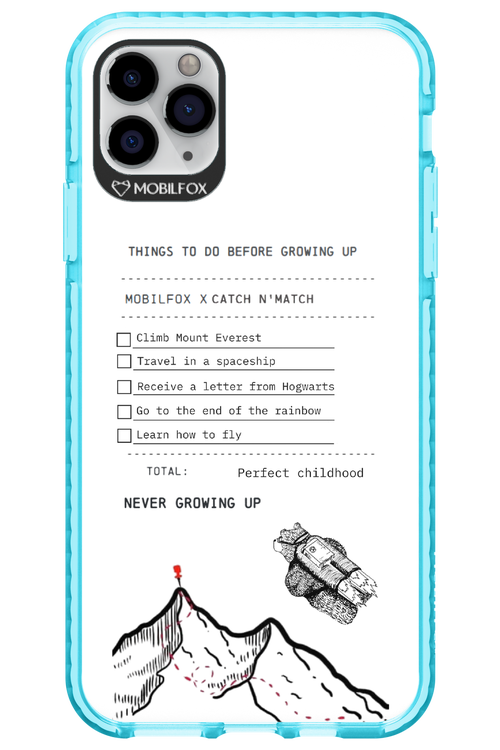 MOBILFOX

THINGS TO DO BEFORE GROWING UP

MOBILFOX X CATCH N'MATCH

Climb Mount Everest

Travel in a spaceship

Receive a letter from Hogwarts

Go to the end of the rainbow

Learn how to fly

TOTAL: Perfect childhood

NEVER GROWING UP